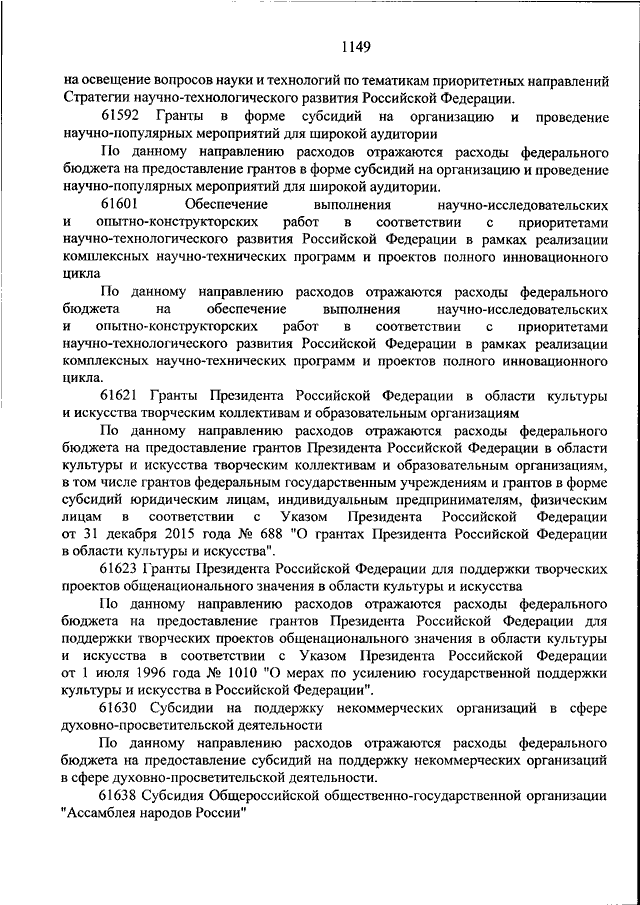 1149

на освещение вопросов науки и технологий по тематикам приоритетных направлений Стратегии научно-технологического развития Российской Федерации.

61592 Гранты в форме субсидий на организацию и проведение научно-популярных мероприятий для широкой аудитории

По данному направлению расходов отражаются расходы федерального бюджета на предоставление грантов в форме субсидий на организацию и проведение научно-популярных мероприятий для широкой аудитории.

61601 Обеспечение выполнения научно-исследовательских и опытно-конструкторских работ в соответствии с приоритетами научно-технологического развития Российской Федерации в рамках реализации комплексных научно-технических программ и проектов полного инновационного цикла

По данному направлению расходов отражаются расходы федерального бюджета на обеспечение выполнения научно-исследовательских и опытно-конструкторских работ в соответствии с приоритетами научно-технологического развития Российской Федерации в рамках реализации комплексных научно-технических программ и проектов полного инновационного цикла.

61621 Гранты Президента Российской Федерации в области культуры и искусства творческим коллективам и образовательным организациям

По данному направлению расходов отражаются расходы федерального бюджета на предоставление грантов Президента Российской Федерации в области культуры и искусства творческим коллективам и образовательным организациям, в том числе грантов федеральным государственным учреждениям и грантов в форме субсидий юридическим лицам, индивидуальным предпринимателям, физическим лицам в соответствии с Указом Президента Российской Федерации от 31 декабря 2015 года № 688 "О грантах Президента Российской Федерации в области культуры и искусства".

61623 Гранты Президента Российской Федерации для поддержки творческих проектов общенационального значения в области культуры и искусства

По данному направлению расходов отражаются расходы федерального бюджета на предоставление грантов Президента Российской Федерации для поддержки творческих проектов общенационального значения в области культуры и искусства в соответствии с Указом Президента Российской Федерации от 1 июля 1996 года № 1010 "О мерах по усилению государственной поддержки культуры и искусства в Российской Федерации".

61630 Субсидии на поддержку некоммерческих организаций в сфере духовно-просветительской деятельности

По данному направлению расходов отражаются расходы федерального бюджета на предоставление субсидий на поддержку некоммерческих организаций в сфере духовно-просветительской деятельности.

61638 Субсидия Общероссийской общественно-государственной организации "Ассамблея народов России"